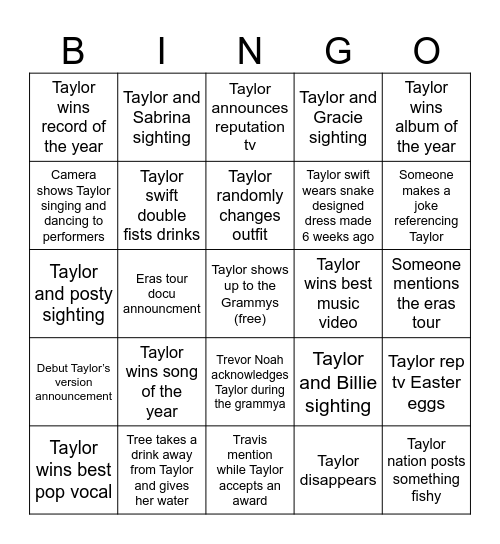 | B | I | N | G | O |
|---|---|---|---|---|
| Taylor wins record of the year | Taylor and Sabrina sighting | Taylor announces reputation tv | Taylor and Gracie sighting | Taylor wins album of the year |
| Camera shows Taylor singing and dancing to performers | Taylor swift double fists drinks | Taylor randomly changes outfit | Taylor swift wears snake designed dress made 6 weeks ago | Someone makes a joke referencing Taylor |
| Taylor and posty sighting | Eras tour docu announcment | Taylor shows up to the Grammys (free) | Taylor wins best music video | Someone mentions the eras tour |
| Debut Taylor's version announcement | Taylor wins song of the year | Trevor Noah acknowledges Taylor during the grammya | Taylor and Billie sighting | Taylor rep tv Easter eggs |
| Taylor wins best pop vocal | Tree takes a drink away from Taylor and gives her water | Travis mention while Taylor accepts an award | Taylor disappears | Taylor nation posts something fishy |